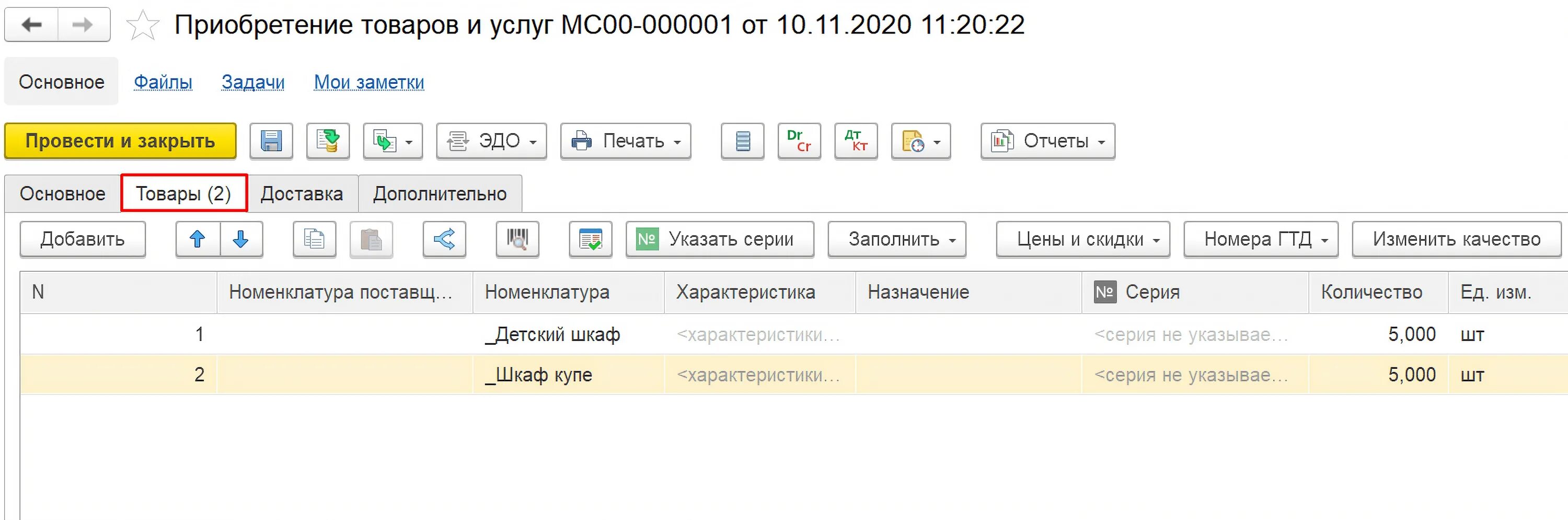 Приобретение товаров и услуг МС00-000001 от 10.11.2020 11:20:22

Основное Файлы Задачи Мои заметки

Провести и закрыть ЭДО Печать Dr Cr Дт Кт Отчеты

Основное Товары (2) Доставка Дополнительно

Добавить № Указать серии Заполнить Цены и скидки Номера ГТД Изменить качество

| N | Номенклатура поставщ... | Номенклатура | Характеристика | Назначение | № Серия | Количество | Ед. изм. |
|---|---|---|---|---|---|---|---|
| 1 | | _Детский шкаф | <характеристики... | | <серия не указывае... | 5,000 | шт |
| 2 | | _Шкаф купе | <характеристики... | | <серия не указывае... | 5,000 | шт |